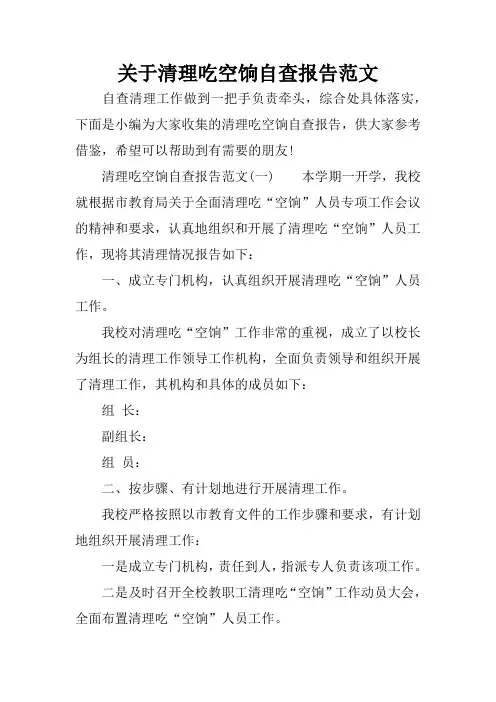 关于清理吃空饷自查报告范文

自查清理工作做到一把手负责牵头，综合处具体落实，下面是小编为大家收集的清理吃空饷自查报告，供大家参考借鉴，希望可以帮助到有需要的朋友!

清理吃空饷自查报告范文(一)　　本学期一开学，我校就根据市教育局关于全面清理吃“空饷”人员专项工作会议的精神和要求，认真地组织和开展了清理吃“空饷”人员工作，现将其清理情况报告如下：

一、成立专门机构，认真组织开展清理吃“空饷”人员工作。

我校对清理吃“空饷”工作非常的重视，成立了以校长为组长的清理工作领导工作机构，全面负责领导和组织开展了清理工作，其机构和具体的成员如下：

组　长：

副组长：

组　员：

二、按步骤、有计划地进行开展清理工作。

我校严格按照以市教育文件的工作步骤和要求，有计划地组织开展清理工作：

一是成立专门机构，责任到人，指派专人负责该项工作。

二是及时召开全校教职工清理吃“空饷”工作动员大会，全面布置清理吃“空饷”人员工作。